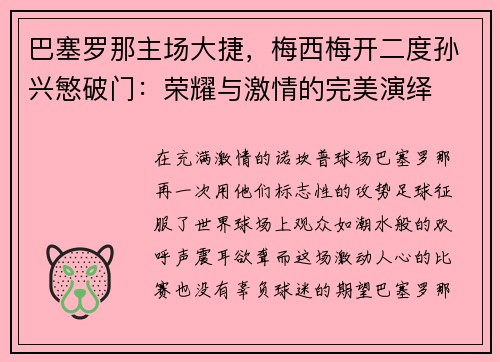 巴塞罗那主场大捷，梅西梅开二度孙兴慜破门：荣耀与激情的完美演绎

在充满激情的诺坎普球场巴塞罗那再一次用他们标志性的攻势足球征服了世界球场上观众如潮水般的欢呼声震耳欲聋而这场激动人心的比赛也没有辜负球迷的期望巴塞罗那